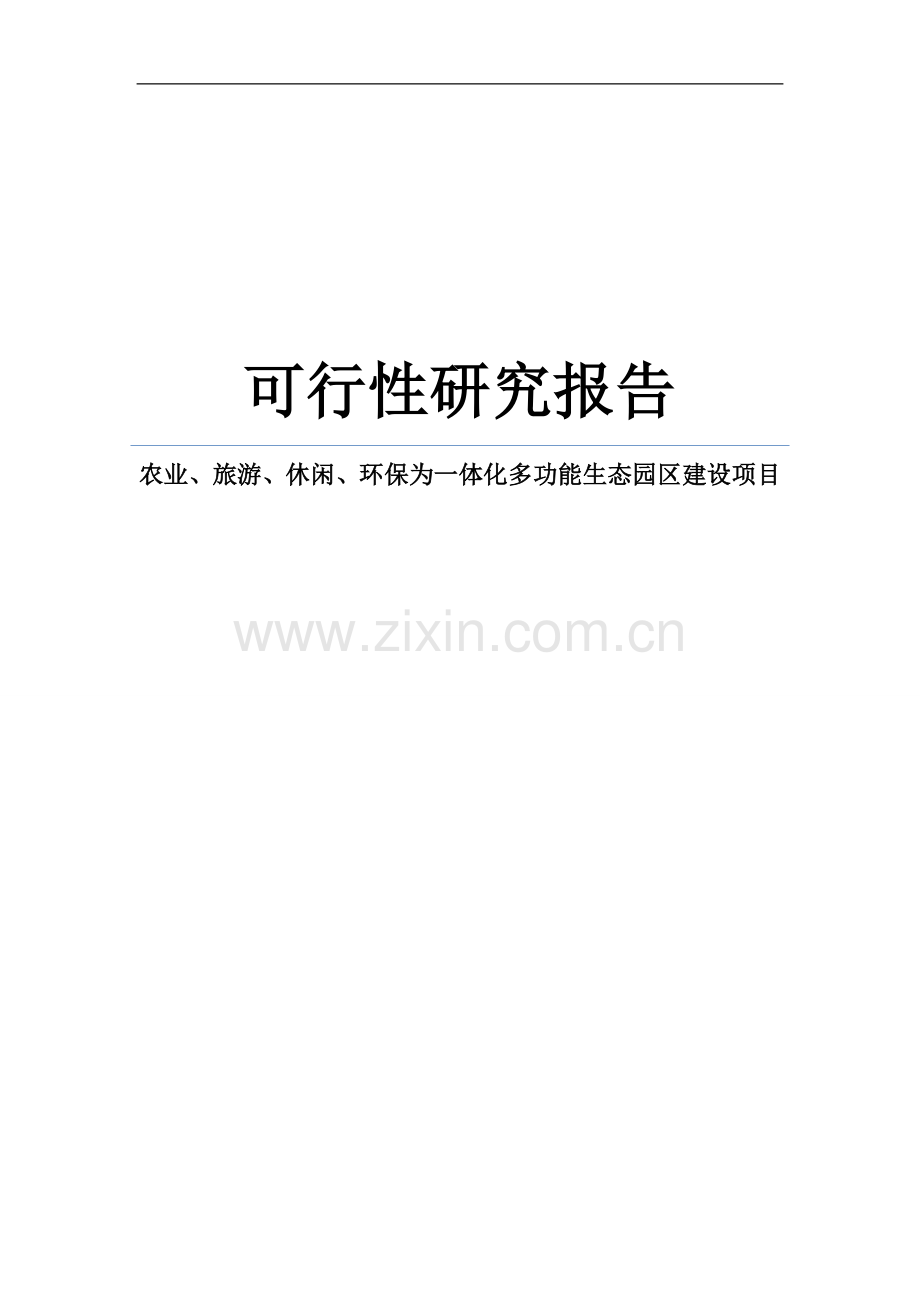 可行性研究报告

农业、旅游、休闲、环保为一体化多功能生态园区建设项目

www.zixin.com.cn